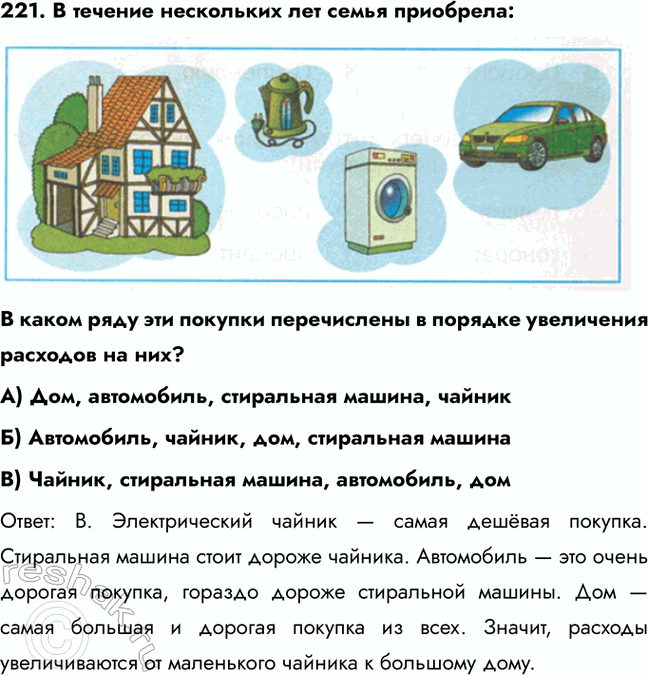 221. В течение нескольких лет семья приобрела:

В каком ряду эти покупки перечислены в порядке увеличения расходов на них?

А) Дом, автомобиль, стиральная машина, чайник

Б) Автомобиль, чайник, дом, стиральная машина

В) Чайник, стиральная машина, автомобиль, дом

Ответ: В. Электрический чайник — самая дешёвая покупка. Стиральная машина стоит дороже чайника. Автомобиль — это очень дорогая покупка, гораздо дороже стиральной машины. Дом — самая большая и дорогая покупка из всех. Значит, расходы увеличиваются от маленького чайника к большому дому.

reshak.ru